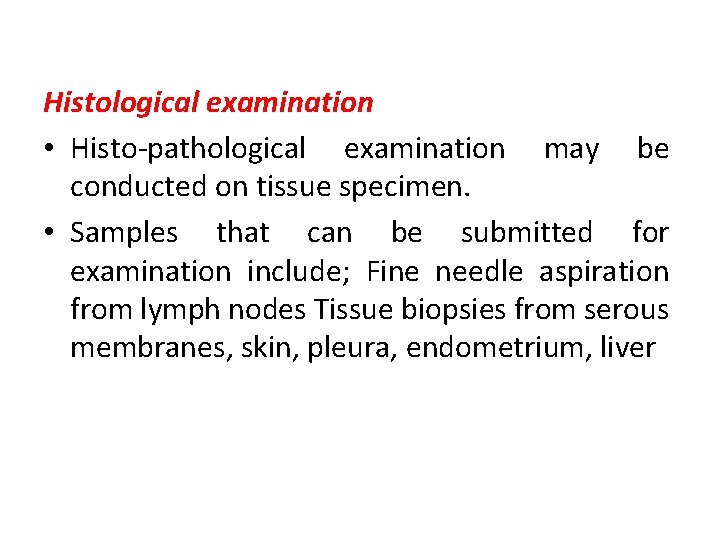 Histological examination

• Histo-pathological examination may be conducted on tissue specimen.

• Samples that can be submitted for examination include; Fine needle aspiration from lymph nodes Tissue biopsies from serous membranes, skin, pleura, endometrium, liver